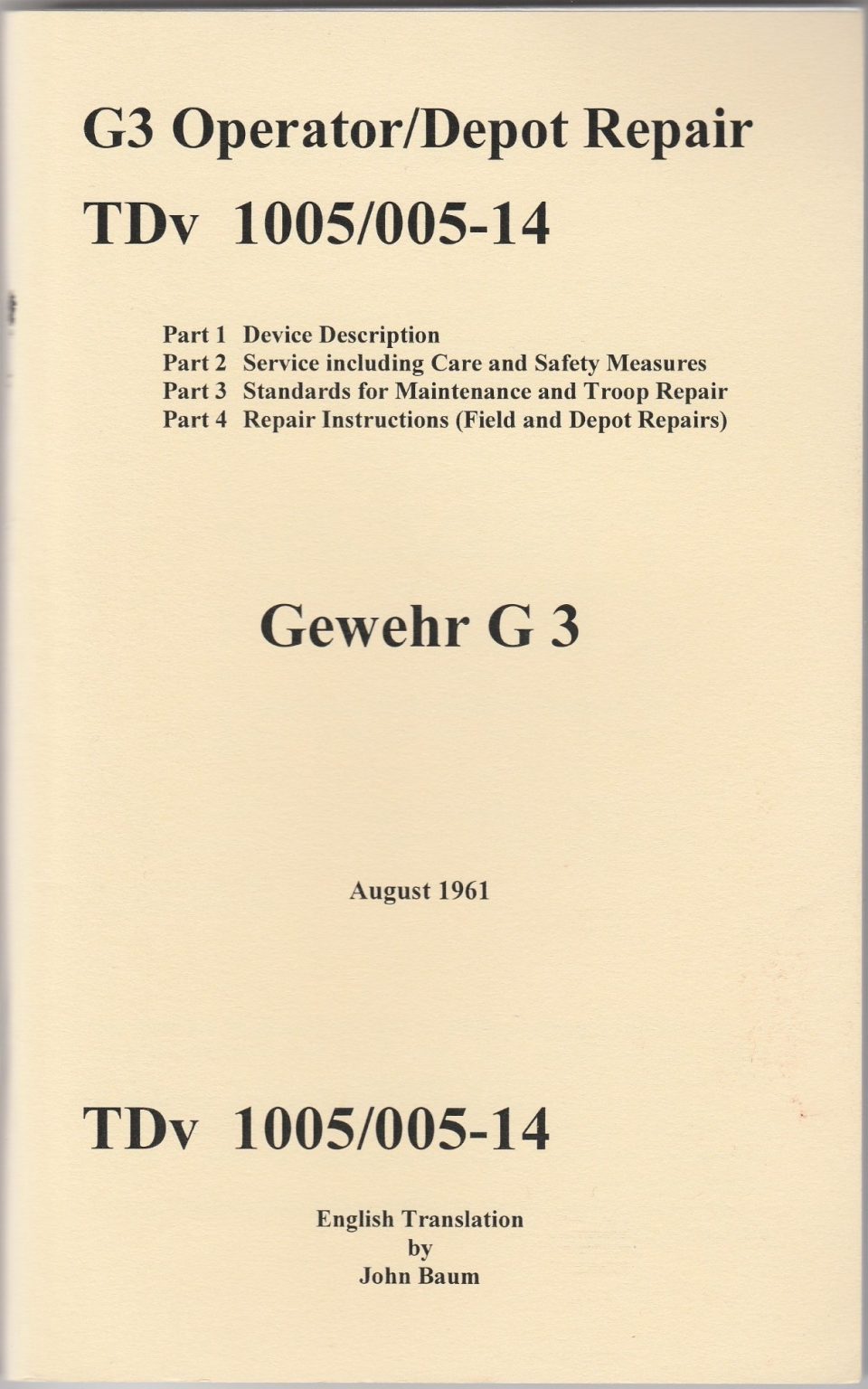 G3 Operator/Depot Repair

TDv 1005/005-14

Part 1 Device Description
Part 2 Service including Care and Safety Measures
Part 3 Standards for Maintenance and Troop Repair
Part 4 Repair Instructions (Field and Depot Repairs)

Gewehr G 3

August 1961

TDv 1005/005-14

English Translation
by
John Baum